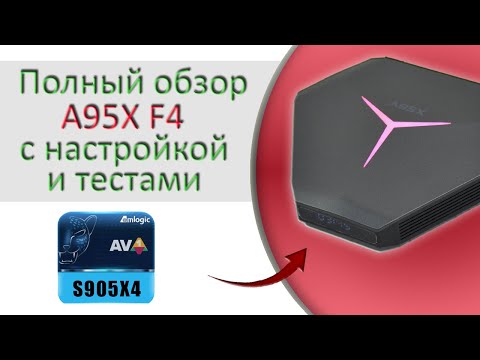 Полный обзор
A95X F4
с настройкой
и тестами

Amlogic
AV1
S905X4

A95X